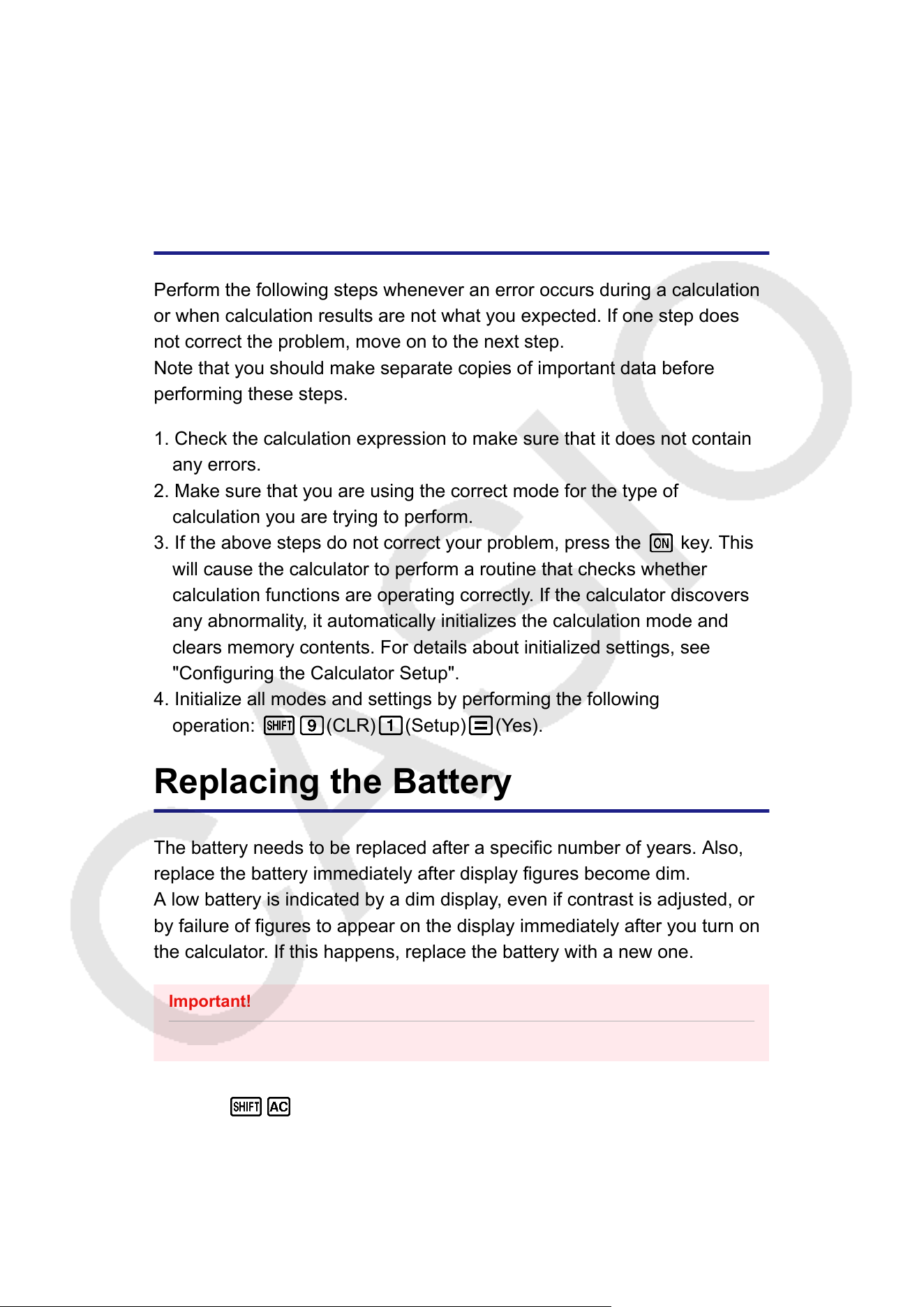 Perform the following steps whenever an error occurs during a calculation or when calculation results are not what you expected. If one step does not correct the problem, move on to the next step.
Note that you should make separate copies of important data before performing these steps.

1. Check the calculation expression to make sure that it does not contain any errors.
2. Make sure that you are using the correct mode for the type of calculation you are trying to perform.
3. If the above steps do not correct your problem, press the ON key. This will cause the calculator to perform a routine that checks whether calculation functions are operating correctly. If the calculator discovers any abnormality, it automatically initializes the calculation mode and clears memory contents. For details about initialized settings, see "Configuring the Calculator Setup".
4. Initialize all modes and settings by performing the following operation: SHIFT 9 (CLR) 1 (Setup) = (Yes).

Replacing the Battery

The battery needs to be replaced after a specific number of years. Also, replace the battery immediately after display figures become dim.
A low battery is indicated by a dim display, even if contrast is adjusted, or by failure of figures to appear on the display immediately after you turn on the calculator. If this happens, replace the battery with a new one.

Important!

SHIFT AC

CASIO